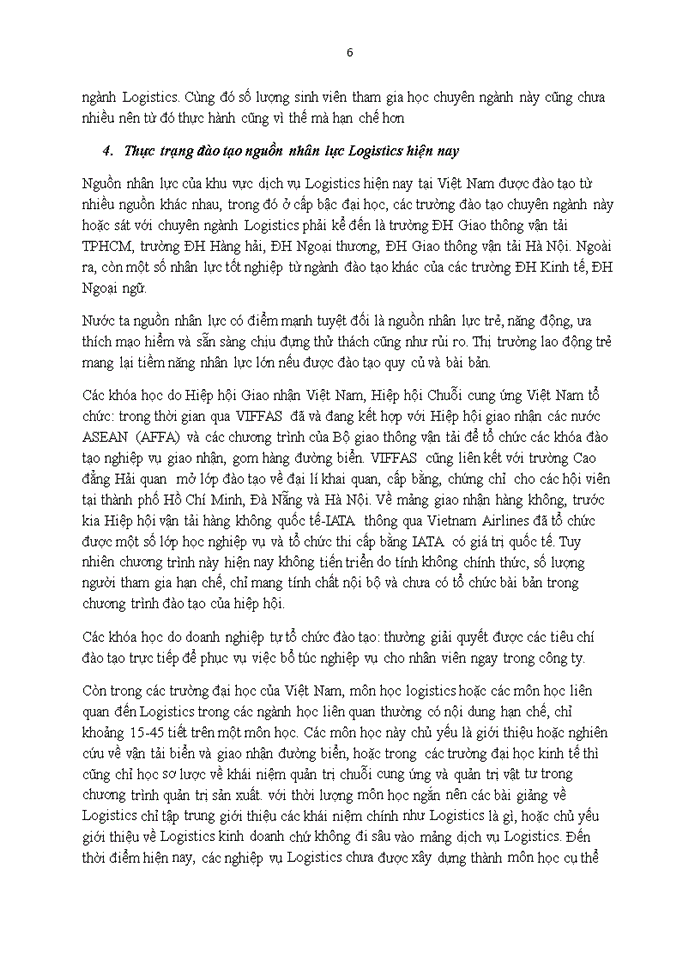 6

ngành Logistics. Cùng đó số lượng sinh viên tham gia học chuyên ngành này cũng chưa nhiều nên từ đó thực hành cũng vì thế mà hạn chế hơn

4. Thực trạng đào tạo nguồn nhân lực Logistics hiện nay

Nguồn nhân lực của khu vực dịch vụ Logistics hiện nay tại Việt Nam được đào tạo từ nhiều nguồn khác nhau, trong đó ở cấp bậc đại học, các trường đào tạo chuyên ngành này hoặc sát với chuyên ngành Logistics phải kể đến là trường ĐH Giao thông vận tải TPHCM, trường ĐH Hàng hải, ĐH Ngoại thương, ĐH Giao thông vận tải Hà Nội. Ngoài ra, còn một số nhân lực tốt nghiệp từ ngành đào tạo khác của các trường ĐH Kinh tế, ĐH Ngoại ngữ.

Nước ta nguồn nhân lực có điểm mạnh tuyệt đối là nguồn nhân lực trẻ, năng động, ưa thích mạo hiểm và sẵn sàng chịu đựng thử thách cũng như rủi ro. Thị trường lao động trẻ mang lại tiềm năng nhân lực lớn nếu được đào tạo quy củ và bài bản.

Các khóa học do Hiệp hội Giao nhận Việt Nam, Hiệp hội Chuỗi cung ứng Việt Nam tổ chức: trong thời gian qua VIFFAS đã và đang kết hợp với Hiệp hội giao nhận các nước ASEAN (AFFA) và các chương trình của Bộ giao thông vận tải để tổ chức các khóa đào tạo nghiệp vụ giao nhận, gom hàng đường biển. VIFFAS cũng liên kết với trường Cao đẳng Hải quan mở lớp đào tạo về đại lí khai quan, cấp bằng, chứng chỉ cho các hội viên tại thành phố Hồ Chí Minh, Đà Nẵng và Hà Nội. Về mảng giao nhận hàng không, trước kia Hiệp hội vận tải hàng không quốc tế-IATA thông qua Vietnam Airlines đã tổ chức được một số lớp học nghiệp vụ và tổ chức thi cấp bằng IATA có giá trị quốc tế. Tuy nhiên chương trình này hiện nay không tiến triển do tính không chính thức, số lượng người tham gia hạn chế, chỉ mang tính chất nội bộ và chưa có tổ chức bài bản trong chương trình đào tạo của hiệp hội.

Các khóa học do doanh nghiệp tự tổ chức đào tạo: thường giải quyết được các tiêu chí đào tạo trực tiếp để phục vụ việc bổ túc nghiệp vụ cho nhân viên ngay trong công ty.

Còn trong các trường đại học của Việt Nam, môn học logistics hoặc các môn học liên quan đến Logistics trong các ngành học liên quan thường có nội dung hạn chế, chỉ khoảng 15-45 tiết trên một môn học. Các môn học này chủ yếu là giới thiệu hoặc nghiên cứu về vận tải biển và giao nhận đường biển, hoặc trong các trường đại học kinh tế thì cũng chỉ học sơ lược về khái niệm quản trị chuỗi cung ứng và quản trị vật tư trong chương trình quản trị sản xuất. với thời lượng môn học ngắn nên các bài giảng về Logistics chỉ tập trung giới thiệu các khái niệm chính như Logistics là gì, hoặc chủ yếu giới thiệu về Logistics kinh doanh chứ không đi sâu vào mảng dịch vụ Logistics. Đến thời điểm hiện nay, các nghiệp vụ Logistics chưa được xây dựng thành môn học cụ thể